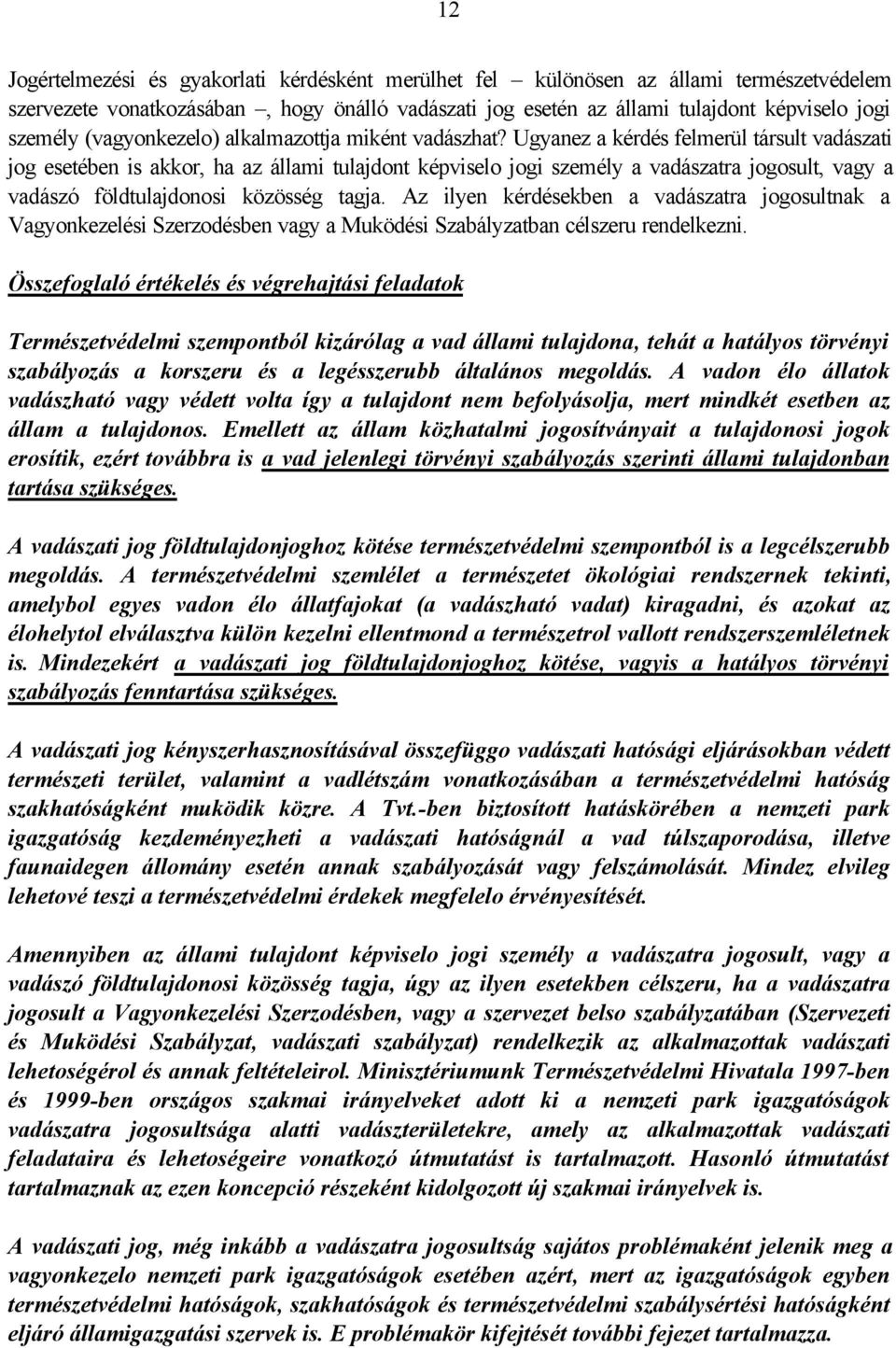 12

Jogértelmezési és gyakorlati kérdésként merülhet fel – különösen az állami természetvédelem szervezete vonatkozásában –, hogy önálló vadászati jog esetén az állami tulajdont képviselo jogi személy (vagyonkezelo) alkalmazottja miként vadászhat? Ugyanez a kérdés felmerül társult vadászati jog esetében is akkor, ha az állami tulajdont képviselo jogi személy a vadászatra jogosult, vagy a vadászó földtulajdonosi közösség tagja. Az ilyen kérdésekben a vadászatra jogosultnak a Vagyonkezelési Szerzodésben vagy a Muködési Szabályzatban célszeru rendelkezni.

Összefoglaló értékelés és végrehajtási feladatok

Természetvédelmi szempontból kizárólag a vad állami tulajdona, tehát a hatályos törvényi szabályozás a korszeru és a legésszerubb általános megoldás. A vadon élo állatok vadászható vagy védett volta így a tulajdont nem befolyásolja, mert mindkét esetben az állam a tulajdonos. Emellett az állam közhatalmi jogosítványait a tulajdonosi jogok erosítik, ezért továbbra is a vad jelenlegi törvényi szabályozás szerinti állami tulajdonban tartása szükséges.

A vadászati jog földtulajdonjoghoz kötése természetvédelmi szempontból is a legcélszerubb megoldás. A természetvédelmi szemlélet a természetet ökológiai rendszernek tekinti, amelybol egyes vadon élo állatfajokat (a vadászható vadat) kiragadni, és azokat az élohelytol elválasztva külön kezelni ellentmond a természetrol vallott rendszerszemléletnek is. Mindezekért a vadászati jog földtulajdonjoghoz kötése, vagyis a hatályos törvényi szabályozás fenntartása szükséges.

A vadászati jog kényszerhasznosításával összefüggo vadászati hatósági eljárásokban védett természeti terület, valamint a vadlétszám vonatkozásában a természetvédelmi hatóság szakhatóságként muködik közre. A Tvt.-ben biztosított hatáskörében a nemzeti park igazgatóság kezdeményezheti a vadászati hatóságnál a vad túlszaporodása, illetve faunaidegen állomány esetén annak szabályozását vagy felszámolását. Mindez elvileg lehetové teszi a természetvédelmi érdekek megfelelo érvényesítését.

Amennyiben az állami tulajdont képviselo jogi személy a vadászatra jogosult, vagy a vadászó földtulajdonosi közösség tagja, úgy az ilyen esetekben célszeru, ha a vadászatra jogosult a Vagyonkezelési Szerzodésben, vagy a szervezet belso szabályzatában (Szervezeti és Muködési Szabályzat, vadászati szabályzat) rendelkezik az alkalmazottak vadászati lehetoségérol és annak feltételeirol. Minisztériumunk Természetvédelmi Hivatala 1997-ben és 1999-ben országos szakmai irányelveket adott ki a nemzeti park igazgatóságok vadászatra jogosultsága alatti vadászterületekre, amely az alkalmazottak vadászati feladataira és lehetoségeire vonatkozó útmutatást is tartalmazott. Hasonló útmutatást tartalmaznak az ezen koncepció részeként kidolgozott új szakmai irányelvek is.

A vadászati jog, még inkább a vadászatra jogosultság sajátos problémaként jelenik meg a vagyonkezelo nemzeti park igazgatóságok esetében azért, mert az igazgatóságok egyben természetvédelmi hatóságok, szakhatóságok és természetvédelmi szabálysértési hatóságként eljáró államigazgatási szervek is. E problémakör kifejtését további fejezet tartalmazza.